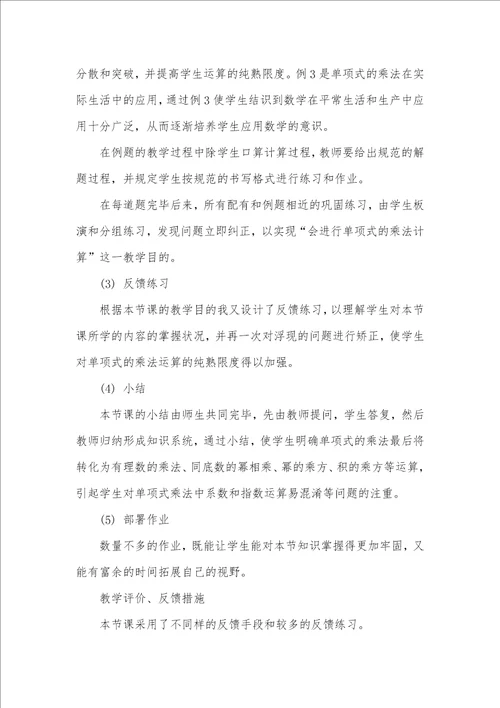 分散和突破，并提高学生运算的纯熟限度。例3是单项式的乘法在实际生活中的应用，通过例3使学生结识到数学在平常生活和生产中应用十分广泛，从而逐渐培养学生应用数学的意识。

在例题的教学过程中除学生口算计算过程，教师要给出规范的解题过程，并规定学生按规范的书写格式进行练习和作业。

在每道题完毕后来，所有配有和例题相近的巩固练习，由学生板演和分组练习，发现问题立即纠正，以实现“会进行单项式的乘法计算”这一教学目的。

(3) 反馈练习

根据本节课的教学目的我又设计了反馈练习，以理解学生对本节课所学的内容的掌握状况，并再一次对浮现的问题进行矫正，使学生对单项式的乘法运算的纯熟限度得以加强。

(4) 小结

本节课的小结由师生共同完毕，先由教师提问，学生答复，然后教师归纳形成知识系统，通过小结，使学生明确单项式的乘法最后将转化为有理数的乘法、同底数的幂相乘、幂的乘方、积的乘方等运算，引起学生对单项式乘法中系数和指数运算易混淆等问题的注重。

(5) 部署作业

数量不多的作业，既能让学生能对本节知识掌握得更加牢固，又能有富余的时间拓展自己的视野。

教学评价、反馈措施

本节课采用了不同样的反馈手段和较多的反馈练习。